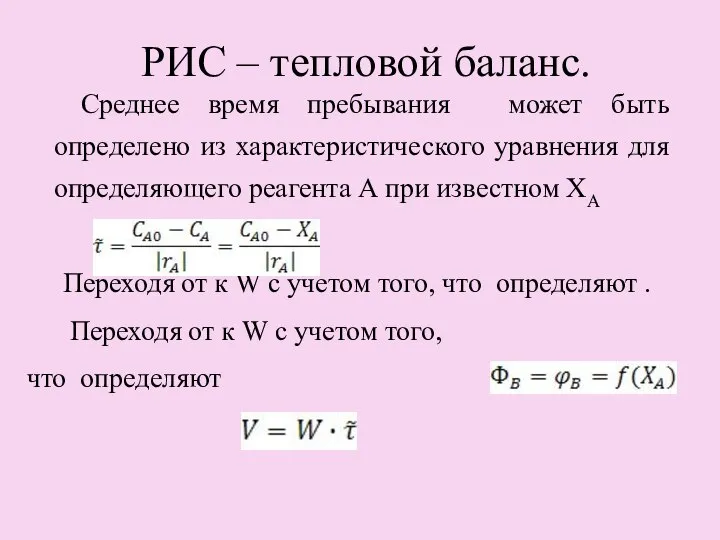 РИС – тепловой баланс.

Среднее время пребывания может быть определено из характеристического уравнения для определяющего реагента А при известном $X_A$

$\tilde{\tau} = \frac{C_{A0} - C_A}{|r_A|} = \frac{C_{A0} - X_A}{|r_A|}$

Переходя от к W с учетом того, что определяют .

Переходя от к W с учетом того,

что определяют

$\Phi_B = \varphi_B = f(X_A)$

$V = W \cdot \tilde{\tau}$